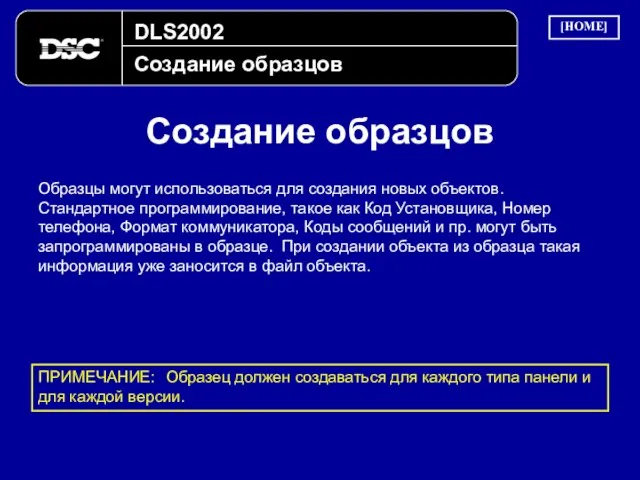 DSC

DLS2002

Создание образцов

[HOME]

Создание образцов

Образцы могут использоваться для создания новых объектов. Стандартное программирование, такое как Код Установщика, Номер телефона, Формат коммуникатора, Коды сообщений и пр. могут быть запрограммированы в образце. При создании объекта из образца такая информация уже заносится в файл объекта.

ПРИМЕЧАНИЕ: Образец должен создаваться для каждого типа панели и для каждой версии.